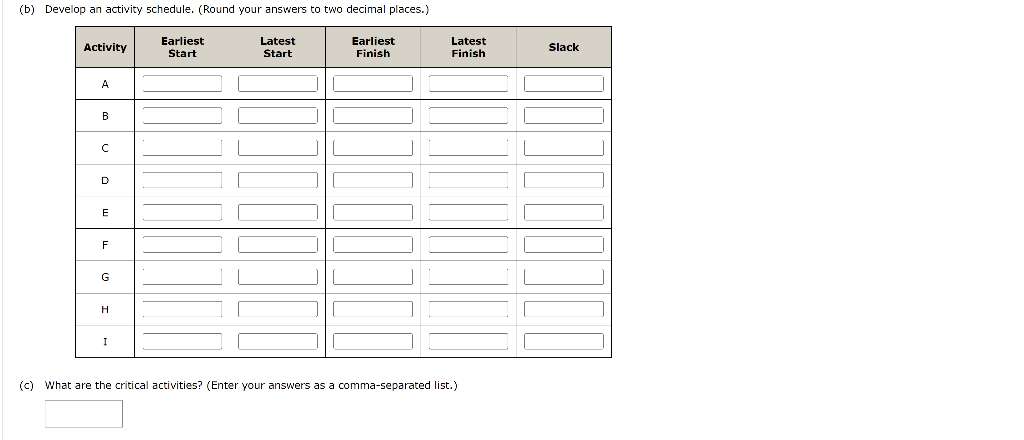 (b) Develop an activity schedule. (Round your answers to two decimal places.)

| Activity | Earliest Start | Latest Start | Earliest Finish | Latest Finish | Slack |
|---|---|---|---|---|---|
| A | | | | | |
| B | | | | | |
| C | | | | | |
| D | | | | | |
| E | | | | | |
| F | | | | | |
| G | | | | | |
| H | | | | | |
| I | | | | | |

(c) What are the critical activities? (Enter your answers as a comma-separated list.)